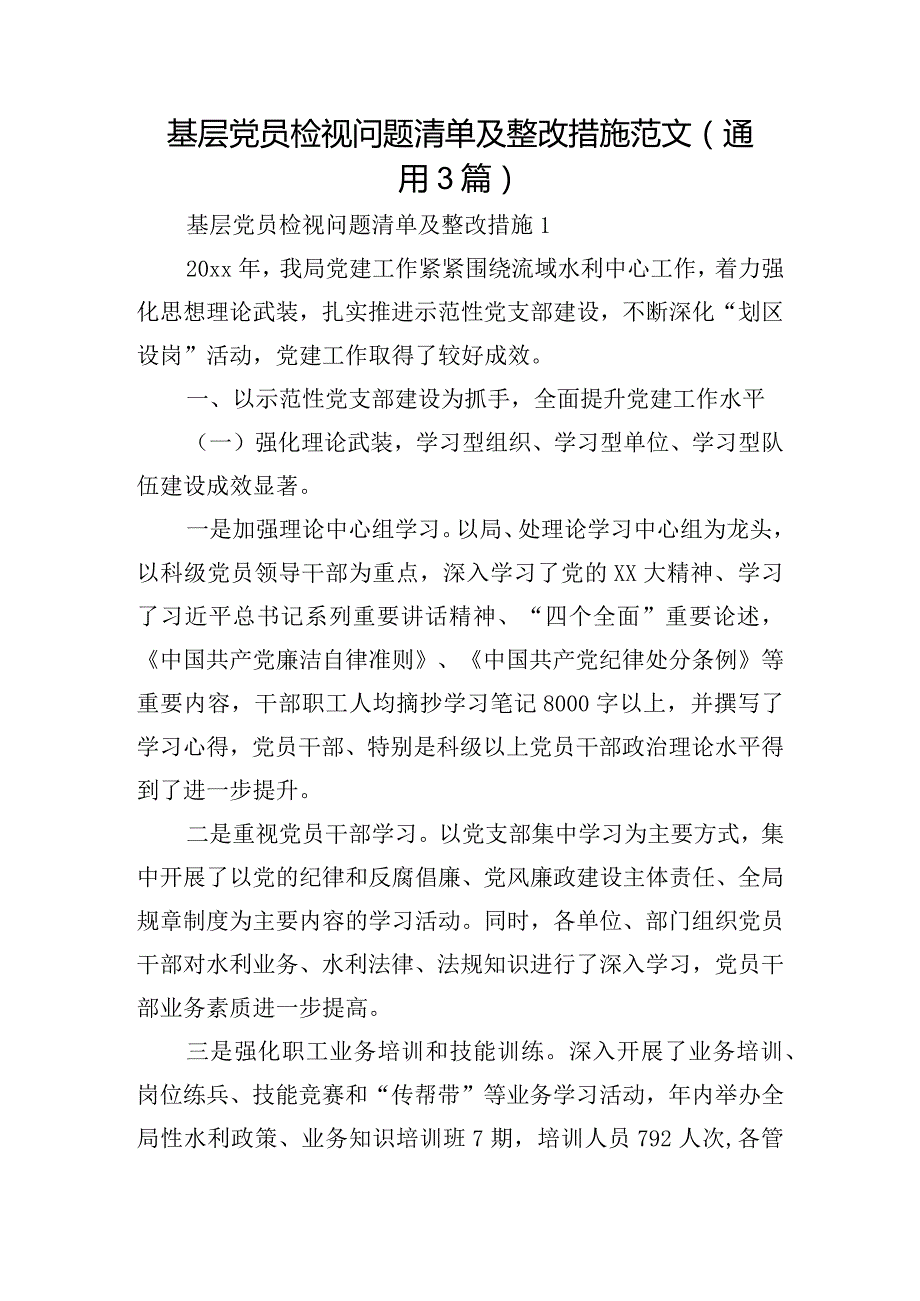 基层党员检视问题清单及整改措施范文（通用3篇）

基层党员检视问题清单及整改措施1

20xx年，我局党建工作紧紧围绕流域水利中心工作，着力强化思想理论武装，扎实推进示范性党支部建设，不断深化“划区设岗”活动，党建工作取得了较好成效。

一、以示范性党支部建设为抓手，全面提升党建工作水平

（一）强化理论武装，学习型组织、学习型单位、学习型队伍建设成效显著。

一是加强理论中心组学习。以局、处理论学习中心组为龙头，以科级党员领导干部为重点，深入学习了党的XX大精神、学习了习近平总书记系列重要讲话精神、“四个全面”重要论述，《中国共产党廉洁自律准则》、《中国共产党纪律处分条例》等重要内容，干部职工人均摘抄学习笔记8000字以上，并撰写了学习心得，党员干部、特别是科级以上党员干部政治理论水平得到了进一步提升。

二是重视党员干部学习。以党支部集中学习为主要方式，集中开展了以党的纪律和反腐倡廉、党风廉政建设主体责任、全局规章制度为主要内容的学习活动。同时，各单位、部门组织党员干部对水利业务、水利法律、法规知识进行了深入学习，党员干部业务素质进一步提高。

三是强化职工业务培训和技能训练。深入开展了业务培训、岗位练兵、技能竞赛和“传帮带”等业务学习活动，年内举办全局性水利政策、业务知识培训班7期，培训人员792人次,各管